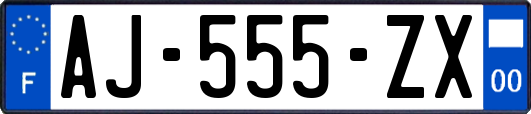 F
AJ-555-ZX
00